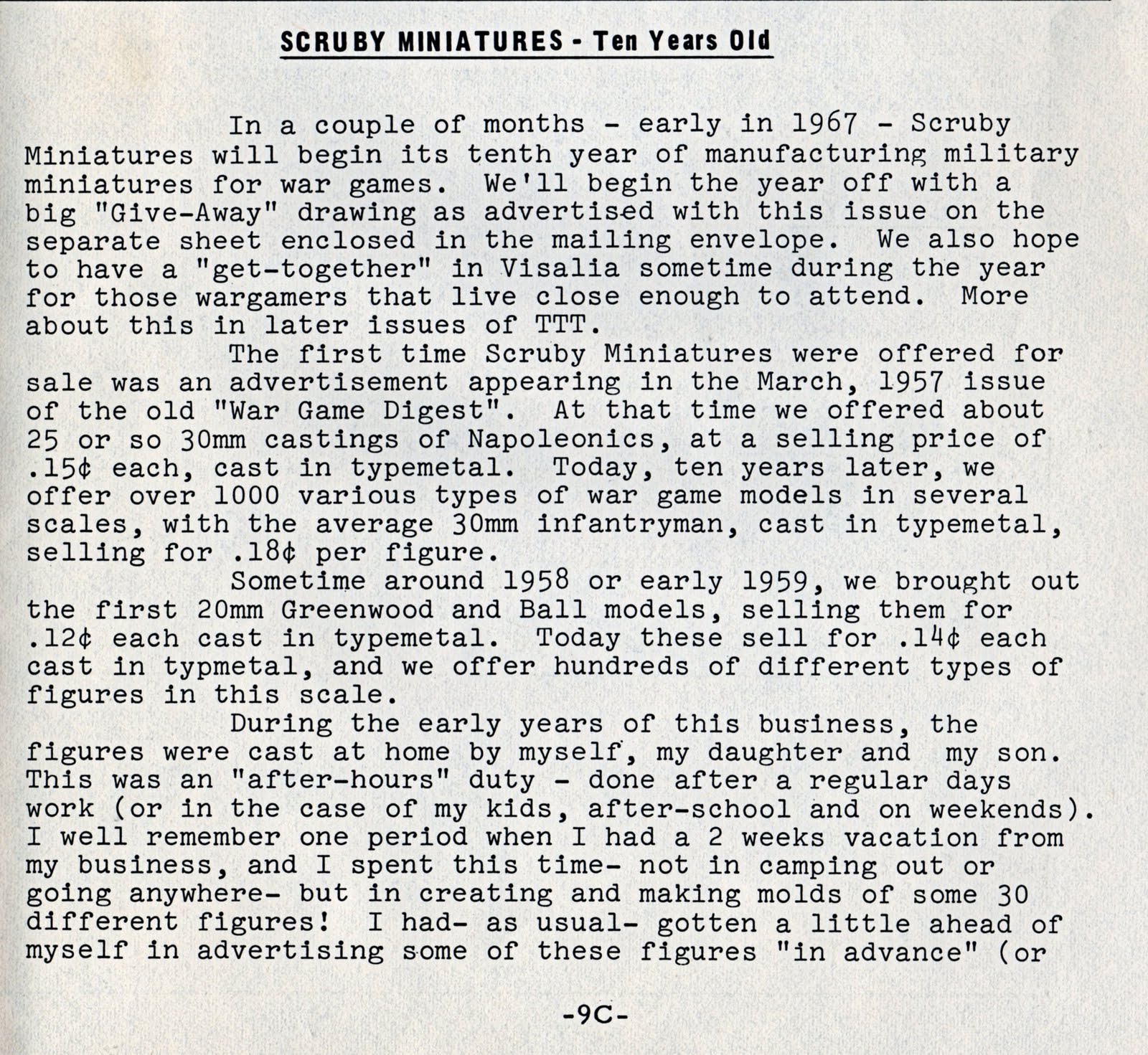 SCRUBY MINIATURES - Ten Years Old

In a couple of months - early in 1967 - Scruby Miniatures will begin its tenth year of manufacturing military miniatures for war games. We'll begin the year off with a big "Give-Away" drawing as advertised with this issue on the separate sheet enclosed in the mailing envelope. We also hope to have a "get-together" in Visalia sometime during the year for those wargamers that live close enough to attend. More about this in later issues of TTT.

The first time Scruby Miniatures were offered for sale was an advertisement appearing in the March, 1957 issue of the old "War Game Digest". At that time we offered about 25 or so 30mm castings of Napoleonics, at a selling price of .15¢ each, cast in typemetal. Today, ten years later, we offer over 1000 various types of war game models in several scales, with the average 30mm infantryman, cast in typemetal, selling for .18¢ per figure.

Sometime around 1958 or early 1959, we brought out the first 20mm Greenwood and Ball models, selling them for .12¢ each cast in typemetal. Today these sell for .14¢ each cast in typmetal, and we offer hundreds of different types of figures in this scale.

During the early years of this business, the figures were cast at home by myself, my daughter and my son. This was an "after-hours" duty - done after a regular days work (or in the case of my kids, after-school and on weekends). I well remember one period when I had a 2 weeks vacation from my business, and I spent this time- not in camping out or going anywhere- but in creating and making molds of some 30 different figures! I had- as usual- gotten a little ahead of myself in advertising some of these figures "in advance" (or

-9C-